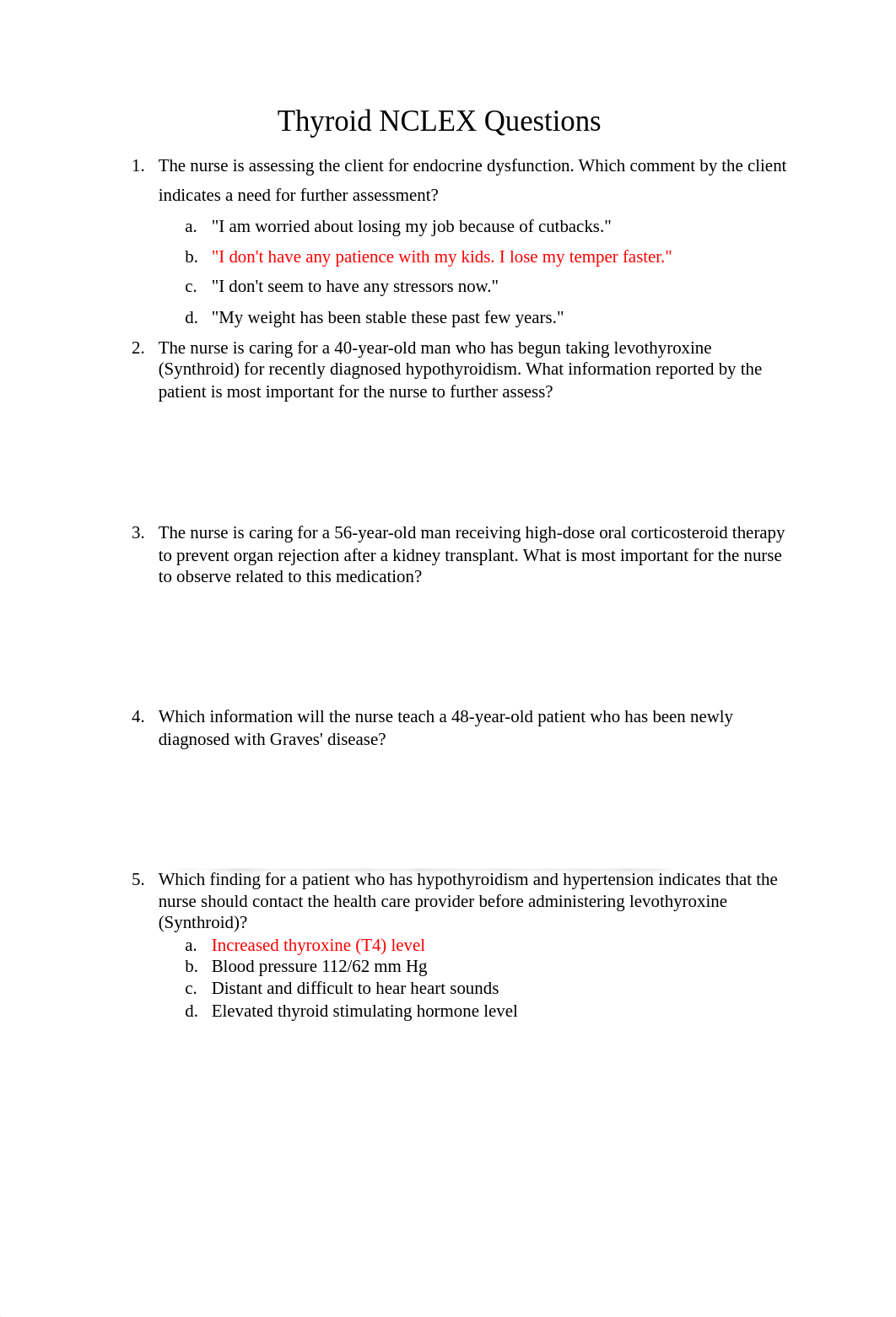 Thyroid NCLEX Questions

1. The nurse is assessing the client for endocrine dysfunction. Which comment by the client indicates a need for further assessment?

a. "I am worried about losing my job because of cutbacks."

b. "I don't have any patience with my kids. I lose my temper faster."

c. "I don't seem to have any stressors now."

d. "My weight has been stable these past few years."

2. The nurse is caring for a 40-year-old man who has begun taking levothyroxine (Synthroid) for recently diagnosed hypothyroidism. What information reported by the patient is most important for the nurse to further assess?

3. The nurse is caring for a 56-year-old man receiving high-dose oral corticosteroid therapy to prevent organ rejection after a kidney transplant. What is most important for the nurse to observe related to this medication?

4. Which information will the nurse teach a 48-year-old patient who has been newly diagnosed with Graves' disease?

5. Which finding for a patient who has hypothyroidism and hypertension indicates that the nurse should contact the health care provider before administering levothyroxine (Synthroid)?

a. Increased thyroxine (T4) level

b. Blood pressure 112/62 mm Hg

c. Distant and difficult to hear heart sounds

d. Elevated thyroid stimulating hormone level